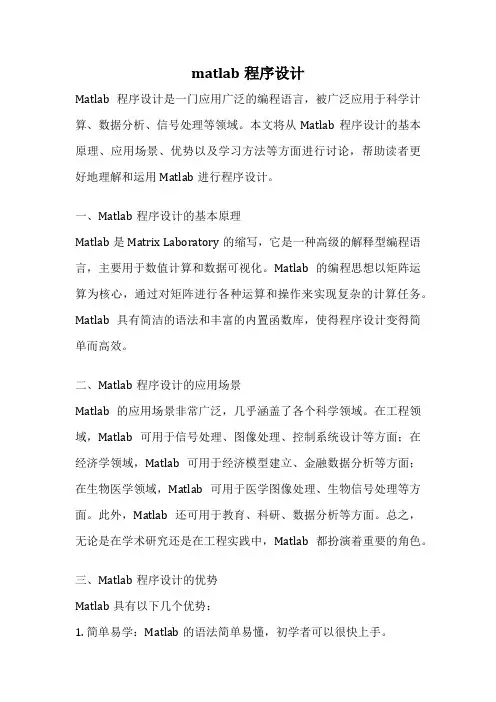 matlab 程序设计

Matlab 程序设计是一门应用广泛的编程语言，被广泛应用于科学计算、数据分析、信号处理等领域。本文将从 Matlab 程序设计的基本原理、应用场景、优势以及学习方法等方面进行讨论，帮助读者更好地理解和运用 Matlab 进行程序设计。

一、Matlab 程序设计的基本原理

Matlab 是 Matrix Laboratory 的缩写，它是一种高级的解释型编程语言，主要用于数值计算和数据可视化。Matlab 的编程思想以矩阵运算为核心，通过对矩阵进行各种运算和操作来实现复杂的计算任务。Matlab 具有简洁的语法和丰富的内置函数库，使得程序设计变得简单而高效。

二、Matlab 程序设计的应用场景

Matlab 的应用场景非常广泛，几乎涵盖了各个科学领域。在工程领域，Matlab 可用于信号处理、图像处理、控制系统设计等方面；在经济学领域，Matlab 可用于经济模型建立、金融数据分析等方面；在生物医学领域，Matlab 可用于医学图像处理、生物信号处理等方面。此外，Matlab 还可用于教育、科研、数据分析等方面。总之，无论是在学术研究还是在工程实践中，Matlab 都扮演着重要的角色。

三、Matlab 程序设计的优势

Matlab 具有以下几个优势：

1. 简单易学：Matlab 的语法简单易懂，初学者可以很快上手。